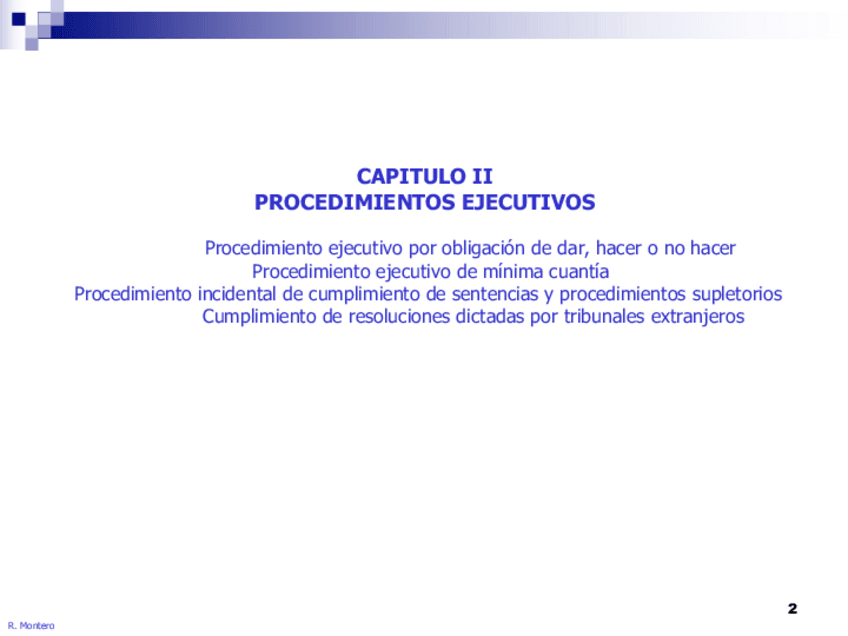 CAPITULO II
PROCEDIMIENTOS EJECUTIVOS

Procedimiento ejecutivo por obligación de dar, hacer o no hacer
Procedimiento ejecutivo de mínima cuantía
Procedimiento incidental de cumplimiento de sentencias y procedimientos supletorios
Cumplimiento de resoluciones dictadas por tribunales extranjeros

2

R. Montero